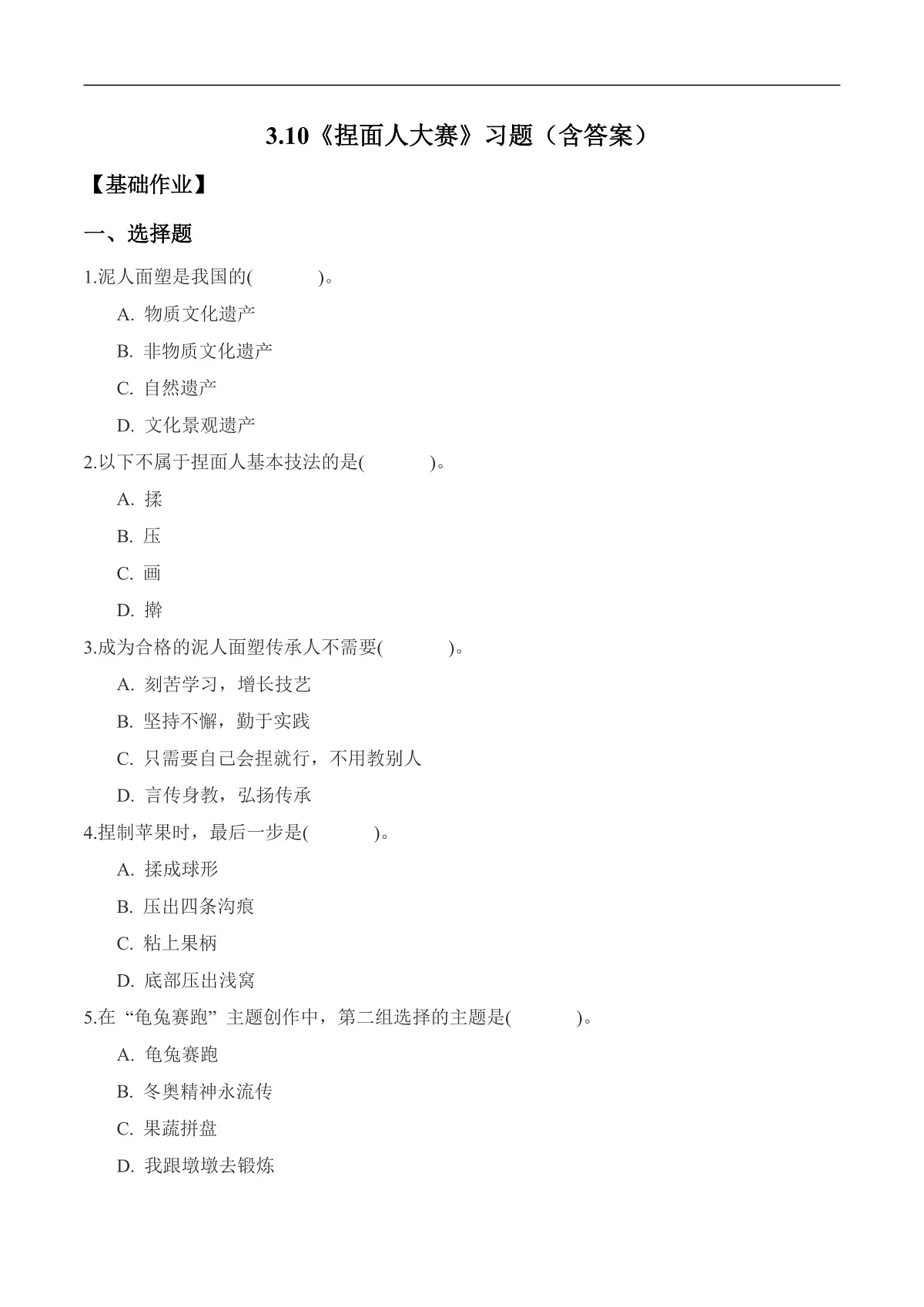 3.10《捏面人大赛》习题（含答案）

【基础作业】

一、选择题

1.泥人面塑是我国的(　　　)。

A. 物质文化遗产

B. 非物质文化遗产

C. 自然遗产

D. 文化景观遗产

2.以下不属于捏面人基本技法的是(　　　)。

A. 揉

B. 压

C. 画

D. 擀

3.成为合格的泥人面塑传承人不需要(　　　)。

A. 刻苦学习，增长技艺

B. 坚持不懈，勤于实践

C. 只需要自己会捏就行，不用教别人

D. 言传身教，弘扬传承

4.捏制苹果时，最后一步是(　　　)。

A. 揉成球形

B. 压出四条沟痕

C. 粘上果柄

D. 底部压出浅窝

5.在“龟兔赛跑”主题创作中，第二组选择的主题是(　　　)。

A. 龟兔赛跑

B. 冬奥精神永流传

C. 果蔬拼盘

D. 我跟墩墩去锻炼